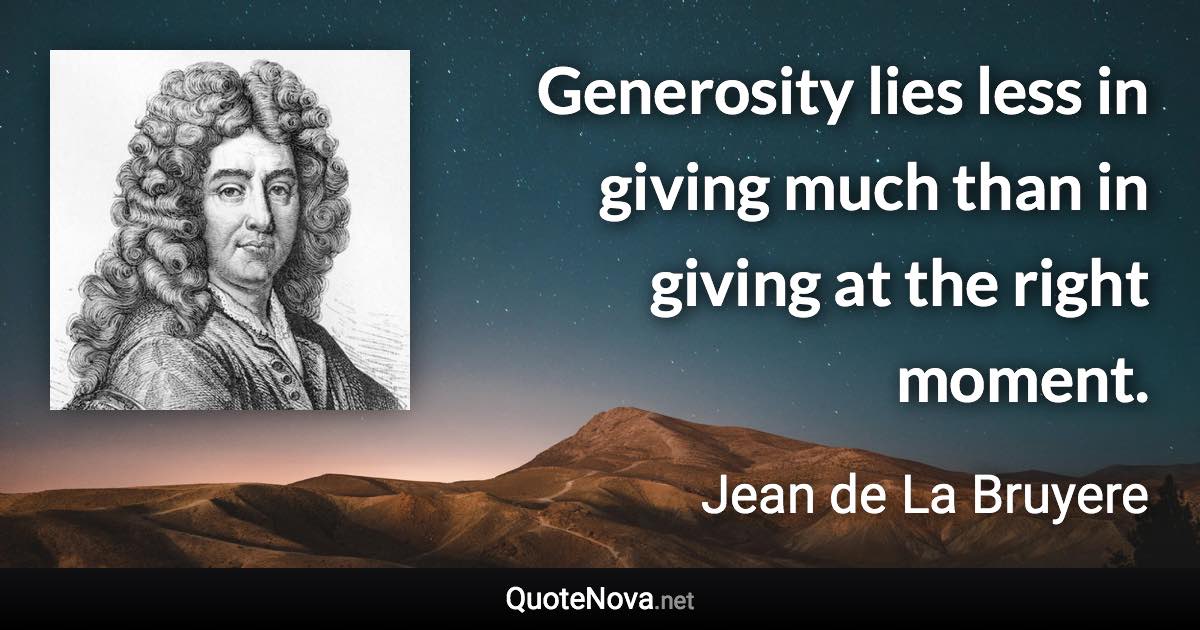 Generosity lies less in giving much than in giving at the right moment.

Jean de La Bruyere

QuoteNova.net